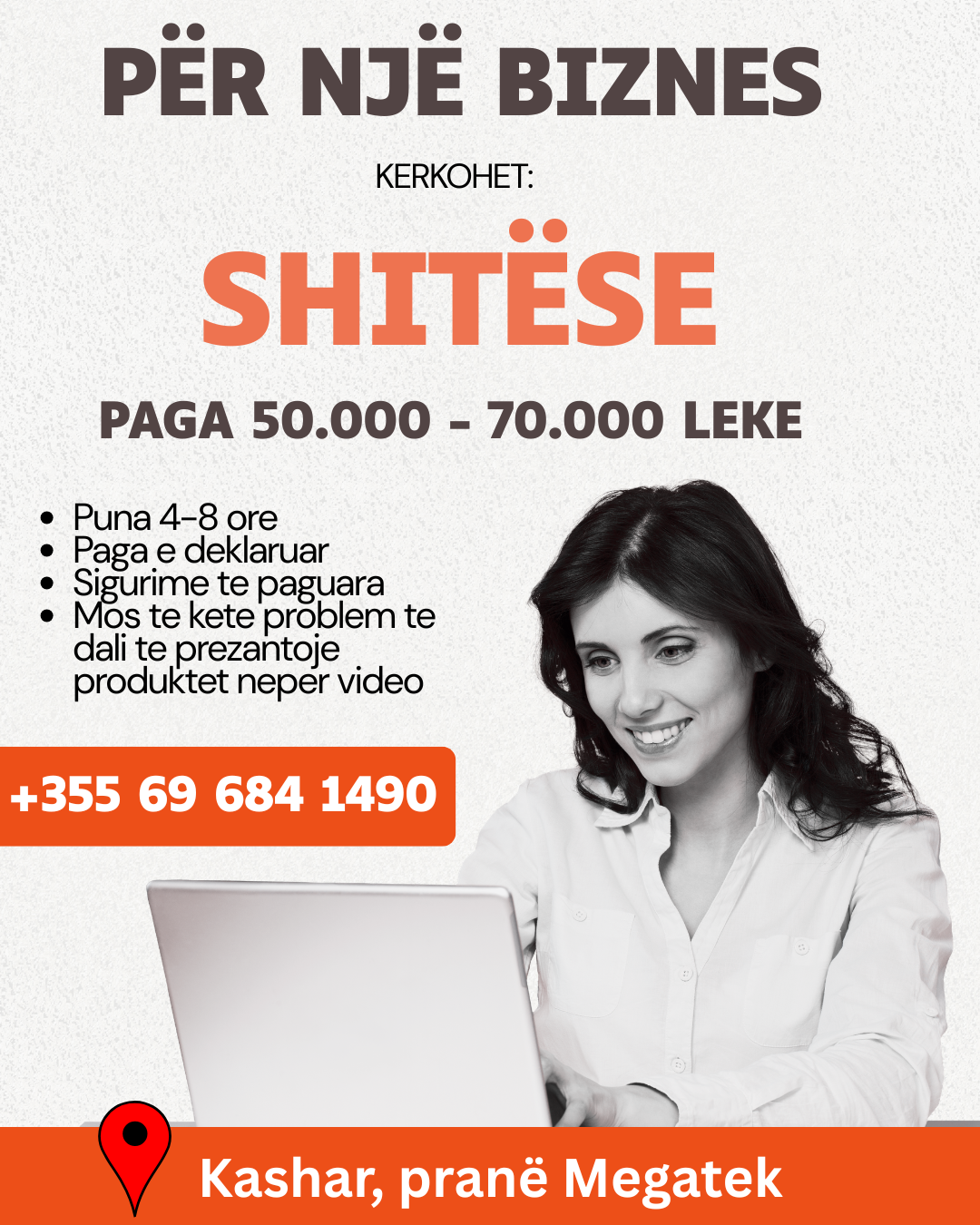 PËR NJË BIZNES

KERKOHET:

SHITËSE

PAGA 50.000 - 70.000 LEKE

• Puna 4-8 ore
• Paga e deklaruar
• Sigurime te paguara
• Mos te kete problem te dali te prezantoje produktet neper video

+355 69 684 1490

Kashar, pranë Megatek